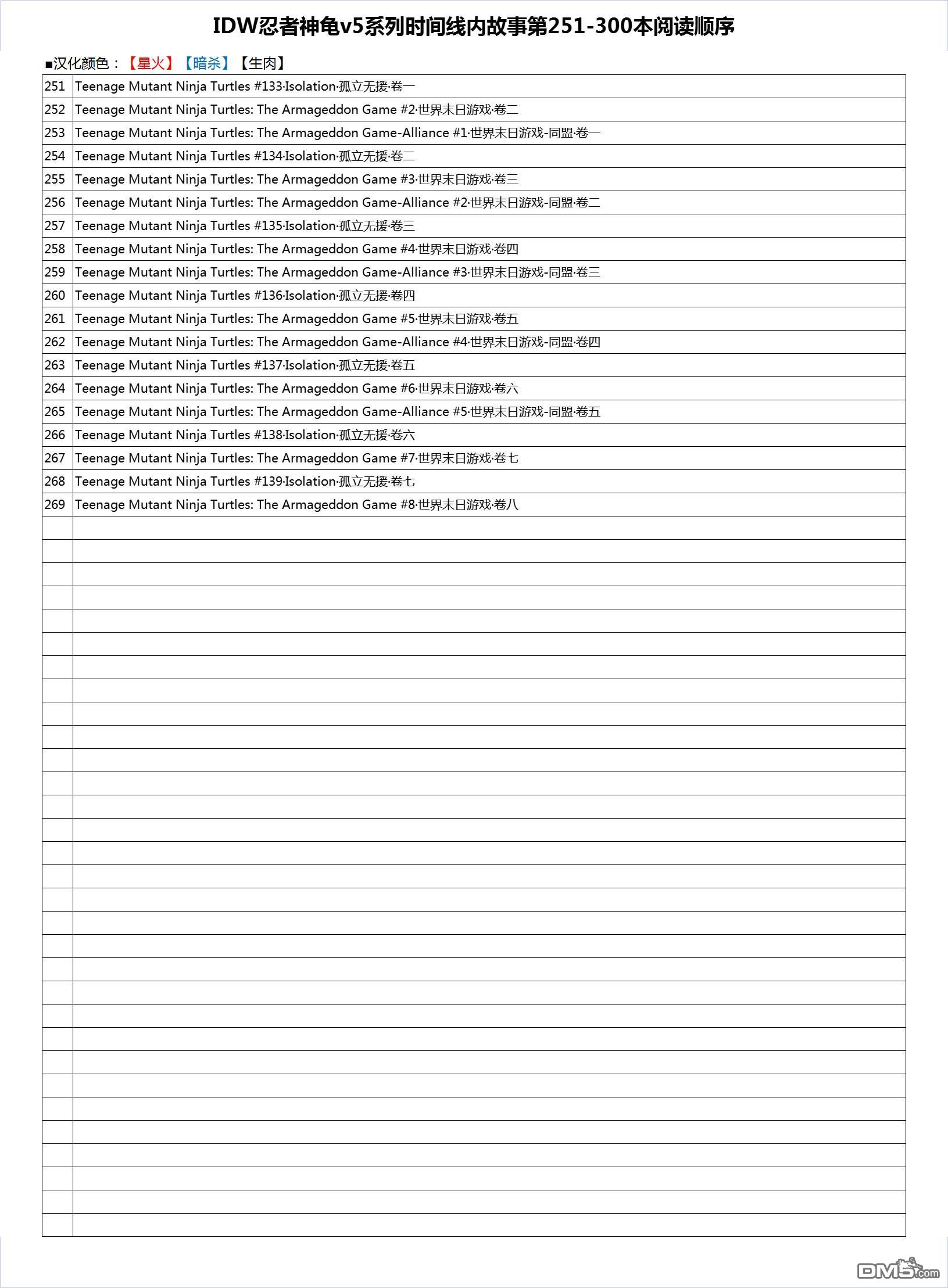 IDW忍者神龟v5系列时间线内故事第251-300本阅读顺序

■汉化颜色：【星火】【暗杀】【生肉】

| | |
|---|---|
| 251 | Teenage Mutant Ninja Turtles #133·Isolation·孤立无援·卷一 |
| 252 | Teenage Mutant Ninja Turtles: The Armageddon Game #2·世界末日游戏·卷二 |
| 253 | Teenage Mutant Ninja Turtles: The Armageddon Game-Alliance #1·世界末日游戏-同盟·卷一 |
| 254 | Teenage Mutant Ninja Turtles #134·Isolation·孤立无援·卷二 |
| 255 | Teenage Mutant Ninja Turtles: The Armageddon Game #3·世界末日游戏·卷三 |
| 256 | Teenage Mutant Ninja Turtles: The Armageddon Game-Alliance #2·世界末日游戏-同盟·卷二 |
| 257 | Teenage Mutant Ninja Turtles #135·Isolation·孤立无援·卷三 |
| 258 | Teenage Mutant Ninja Turtles: The Armageddon Game #4·世界末日游戏·卷四 |
| 259 | Teenage Mutant Ninja Turtles: The Armageddon Game-Alliance #3·世界末日游戏-同盟·卷三 |
| 260 | Teenage Mutant Ninja Turtles #136·Isolation·孤立无援·卷四 |
| 261 | Teenage Mutant Ninja Turtles: The Armageddon Game #5·世界末日游戏·卷五 |
| 262 | Teenage Mutant Ninja Turtles: The Armageddon Game-Alliance #4·世界末日游戏-同盟·卷四 |
| 263 | Teenage Mutant Ninja Turtles #137·Isolation·孤立无援·卷五 |
| 264 | Teenage Mutant Ninja Turtles: The Armageddon Game #6·世界末日游戏·卷六 |
| 265 | Teenage Mutant Ninja Turtles: The Armageddon Game-Alliance #5·世界末日游戏-同盟·卷五 |
| 266 | Teenage Mutant Ninja Turtles #138·Isolation·孤立无援·卷六 |
| 267 | Teenage Mutant Ninja Turtles: The Armageddon Game #7·世界末日游戏·卷七 |
| 268 | Teenage Mutant Ninja Turtles #139·Isolation·孤立无援·卷七 |
| 269 | Teenage Mutant Ninja Turtles: The Armageddon Game #8·世界末日游戏·卷八 |

DM5.com